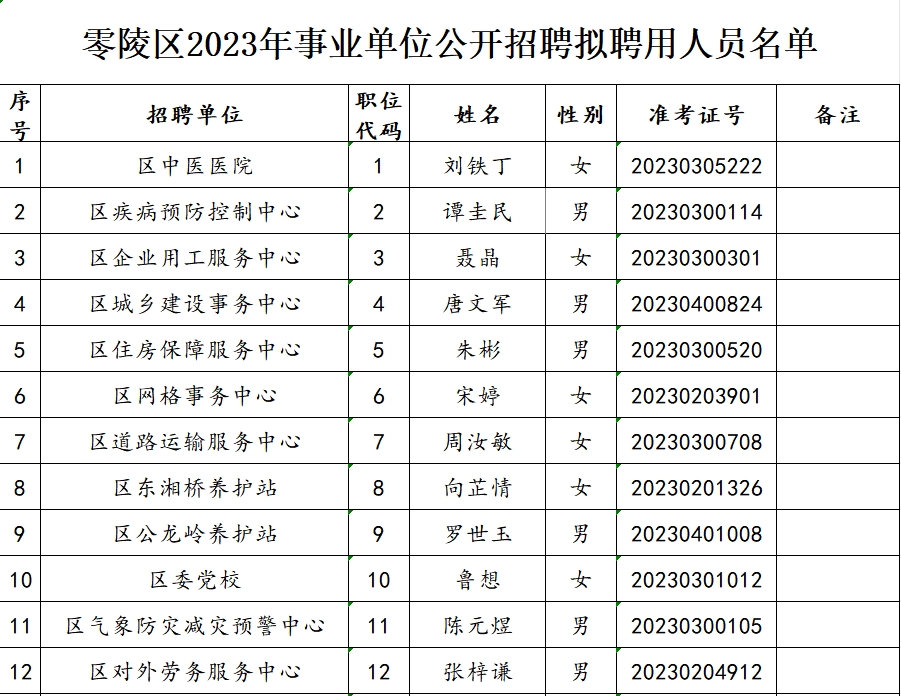 零陵区2023年事业单位公开招聘拟聘用人员名单

| 序号 | 招聘单位 | 职位代码 | 姓名 | 性别 | 准考证号 | 备注 |
|---|---|---|---|---|---|---|
| 1 | 区中医医院 | 1 | 刘铁丁 | 女 | 20230305222 | |
| 2 | 区疾病预防控制中心 | 2 | 谭圭民 | 男 | 20230300114 | |
| 3 | 区企业用工服务中心 | 3 | 聂晶 | 女 | 20230300301 | |
| 4 | 区城乡建设事务中心 | 4 | 唐文军 | 男 | 20230400824 | |
| 5 | 区住房保障服务中心 | 5 | 朱彬 | 男 | 20230300520 | |
| 6 | 区网格事务中心 | 6 | 宋婷 | 女 | 20230203901 | |
| 7 | 区道路运输服务中心 | 7 | 周汝敏 | 女 | 20230300708 | |
| 8 | 区东湘桥养护站 | 8 | 向芷情 | 女 | 20230201326 | |
| 9 | 区公龙岭养护站 | 9 | 罗世玉 | 男 | 20230401008 | |
| 10 | 区委党校 | 10 | 鲁想 | 女 | 20230301012 | |
| 11 | 区气象防灾减灾预警中心 | 11 | 陈元煜 | 男 | 20230300105 | |
| 12 | 区对外劳务服务中心 | 12 | 张梓谦 | 男 | 20230204912 | |